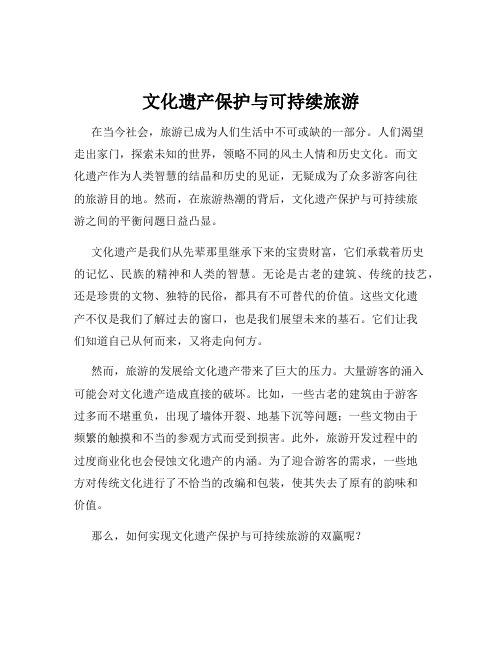 文化遗产保护与可持续旅游

在当今社会，旅游已成为人们生活中不可或缺的一部分。人们渴望走出家门，探索未知的世界，领略不同的风土人情和历史文化。而文化遗产作为人类智慧的结晶和历史的见证，无疑成为了众多游客向往的旅游目的地。然而，在旅游热潮的背后，文化遗产保护与可持续旅游之间的平衡问题日益凸显。

文化遗产是我们从先辈那里继承下来的宝贵财富，它们承载着历史的记忆、民族的精神和人类的智慧。无论是古老的建筑、传统的技艺，还是珍贵的文物、独特的民俗，都具有不可替代的价值。这些文化遗产不仅是我们了解过去的窗口，也是我们展望未来的基石。它们让我们知道自己从何而来，又将走向何方。

然而，旅游的发展给文化遗产带来了巨大的压力。大量游客的涌入可能会对文化遗产造成直接的破坏。比如，一些古老的建筑由于游客过多而不堪重负，出现了墙体开裂、地基下沉等问题；一些文物由于频繁的触摸和不当的参观方式而受到损害。此外，旅游开发过程中的过度商业化也会侵蚀文化遗产的内涵。为了迎合游客的需求，一些地方对传统文化进行了不恰当的改编和包装，使其失去了原有的韵味和价值。

那么，如何实现文化遗产保护与可持续旅游的双赢呢？